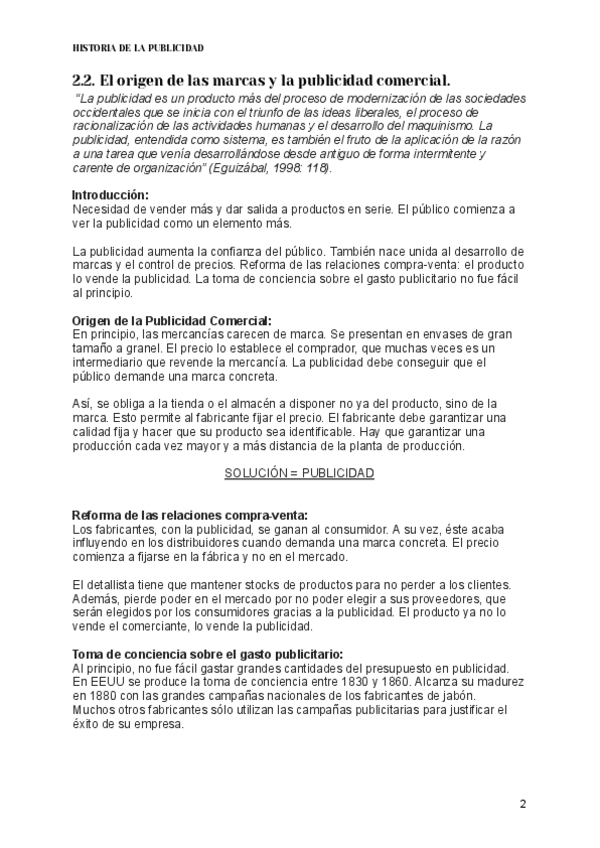 HISTORIA DE LA PUBLICIDAD

2.2. El origen de las marcas y la publicidad comercial.

"La publicidad es un producto más del proceso de modernización de las sociedades occidentales que se inicia con el triunfo de las ideas liberales, el proceso de racionalización de las actividades humanas y el desarrollo del maquinismo. La publicidad, entendida como sistema, es también el fruto de la aplicación de la razón a una tarea que venía desarrollándose desde antiguo de forma intermitente y carente de organización" (Eguizábal, 1998: 118).

Introducción:
Necesidad de vender más y dar salida a productos en serie. El público comienza a ver la publicidad como un elemento más.

La publicidad aumenta la confianza del público. También nace unida al desarrollo de marcas y el control de precios. Reforma de las relaciones compra-venta: el producto lo vende la publicidad. La toma de conciencia sobre el gasto publicitario no fue fácil al principio.

Origen de la Publicidad Comercial:
En principio, las mercancías carecen de marca. Se presentan en envases de gran tamaño a granel. El precio lo establece el comprador, que muchas veces es un intermediario que revende la mercancía. La publicidad debe conseguir que el público demande una marca concreta.

Así, se obliga a la tienda o el almacén a disponer no ya del producto, sino de la marca. Esto permite al fabricante fijar el precio. El fabricante debe garantizar una calidad fija y hacer que su producto sea identificable. Hay que garantizar una producción cada vez mayor y a más distancia de la planta de producción.

SOLUCIÓN = PUBLICIDAD

Reforma de las relaciones compra-venta:
Los fabricantes, con la publicidad, se ganan al consumidor. A su vez, éste acaba influyendo en los distribuidores cuando demanda una marca concreta. El precio comienza a fijarse en la fábrica y no en el mercado.

El detallista tiene que mantener stocks de productos para no perder a los clientes. Además, pierde poder en el mercado por no poder elegir a sus proveedores, que serán elegidos por los consumidores gracias a la publicidad. El producto ya no lo vende el comerciante, lo vende la publicidad.

Toma de conciencia sobre el gasto publicitario:
Al principio, no fue fácil gastar grandes cantidades del presupuesto en publicidad. En EEUU se produce la toma de conciencia entre 1830 y 1860. Alcanza su madurez en 1880 con las grandes campañas nacionales de los fabricantes de jabón. Muchos otros fabricantes sólo utilizan las campañas publicitarias para justificar el éxito de su empresa.

2